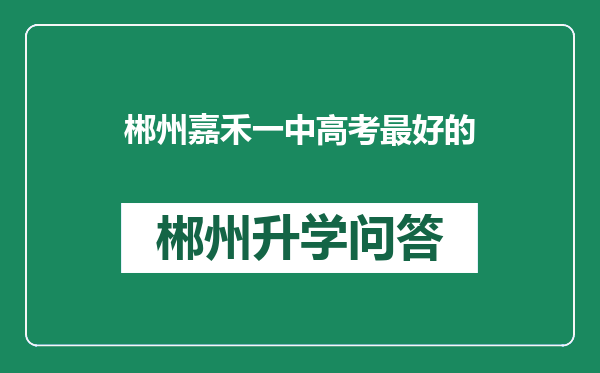 郴州嘉禾一中高考最好的

郴州升学问答